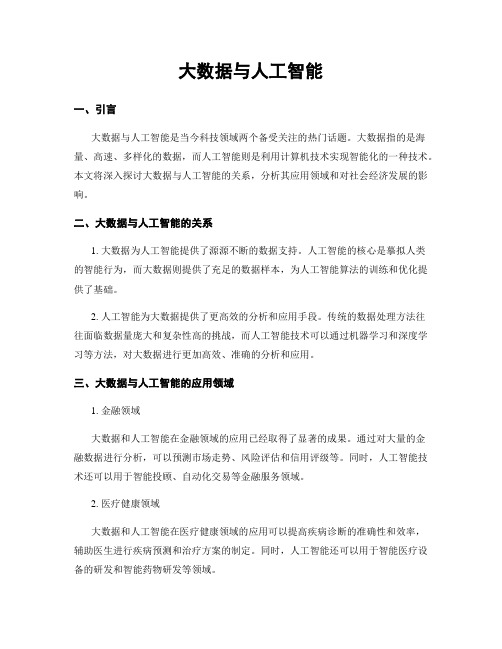 大数据与人工智能

一、引言

大数据与人工智能是当今科技领域两个备受关注的热门话题。大数据指的是海量、高速、多样化的数据，而人工智能则是利用计算机技术实现智能化的一种技术。本文将深入探讨大数据与人工智能的关系，分析其应用领域和对社会经济发展的影响。

二、大数据与人工智能的关系

1. 大数据为人工智能提供了源源不断的数据支持。人工智能的核心是摹拟人类的智能行为，而大数据则提供了充足的数据样本，为人工智能算法的训练和优化提供了基础。

2. 人工智能为大数据提供了更高效的分析和应用手段。传统的数据处理方法往往面临数据量庞大和复杂性高的挑战，而人工智能技术可以通过机器学习和深度学习等方法，对大数据进行更加高效、准确的分析和应用。

三、大数据与人工智能的应用领域

1. 金融领域

大数据和人工智能在金融领域的应用已经取得了显著的成果。通过对大量的金融数据进行分析，可以预测市场走势、风险评估和信用评级等。同时，人工智能技术还可以用于智能投顾、自动化交易等金融服务领域。

2. 医疗健康领域

大数据和人工智能在医疗健康领域的应用可以提高疾病诊断的准确性和效率，辅助医生进行疾病预测和治疗方案的制定。同时，人工智能还可以用于智能医疗设备的研发和智能药物研发等领域。